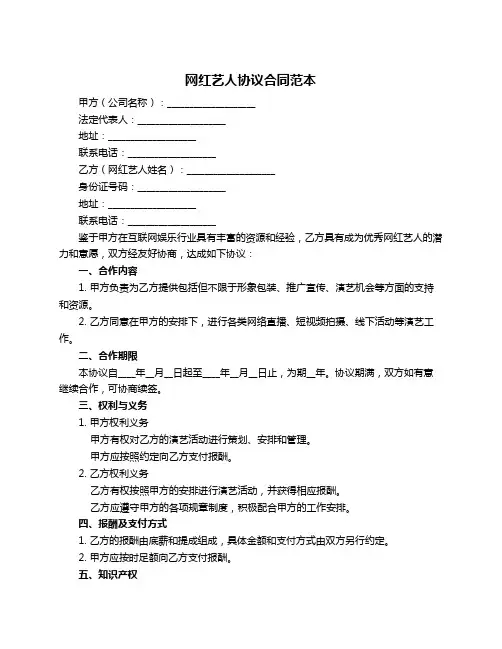 网红艺人协议合同范本

甲方（公司名称）：__________________

法定代表人：__________________

地址：__________________

联系电话：__________________

乙方（网红艺人姓名）：__________________

身份证号码：__________________

地址：__________________

联系电话：__________________

鉴于甲方在互联网娱乐行业具有丰富的资源和经验，乙方具有成为优秀网红艺人的潜力和意愿，双方经友好协商，达成如下协议：

一、合作内容

1. 甲方负责为乙方提供包括但不限于形象包装、推广宣传、演艺机会等方面的支持和资源。

2. 乙方同意在甲方的安排下，进行各类网络直播、短视频拍摄、线下活动等演艺工作。

二、合作期限

本协议自____年__月__日起至____年__月__日止，为期__年。协议期满，双方如有意继续合作，可协商续签。

三、权利与义务

1. 甲方权利义务

甲方有权对乙方的演艺活动进行策划、安排和管理。

甲方应按照约定向乙方支付报酬。

2. 乙方权利义务

乙方有权按照甲方的安排进行演艺活动，并获得相应报酬。

乙方应遵守甲方的各项规章制度，积极配合甲方的工作安排。

四、报酬及支付方式

1. 乙方的报酬由底薪和提成组成，具体金额和支付方式由双方另行约定。

2. 甲方应按时足额向乙方支付报酬。

五、知识产权